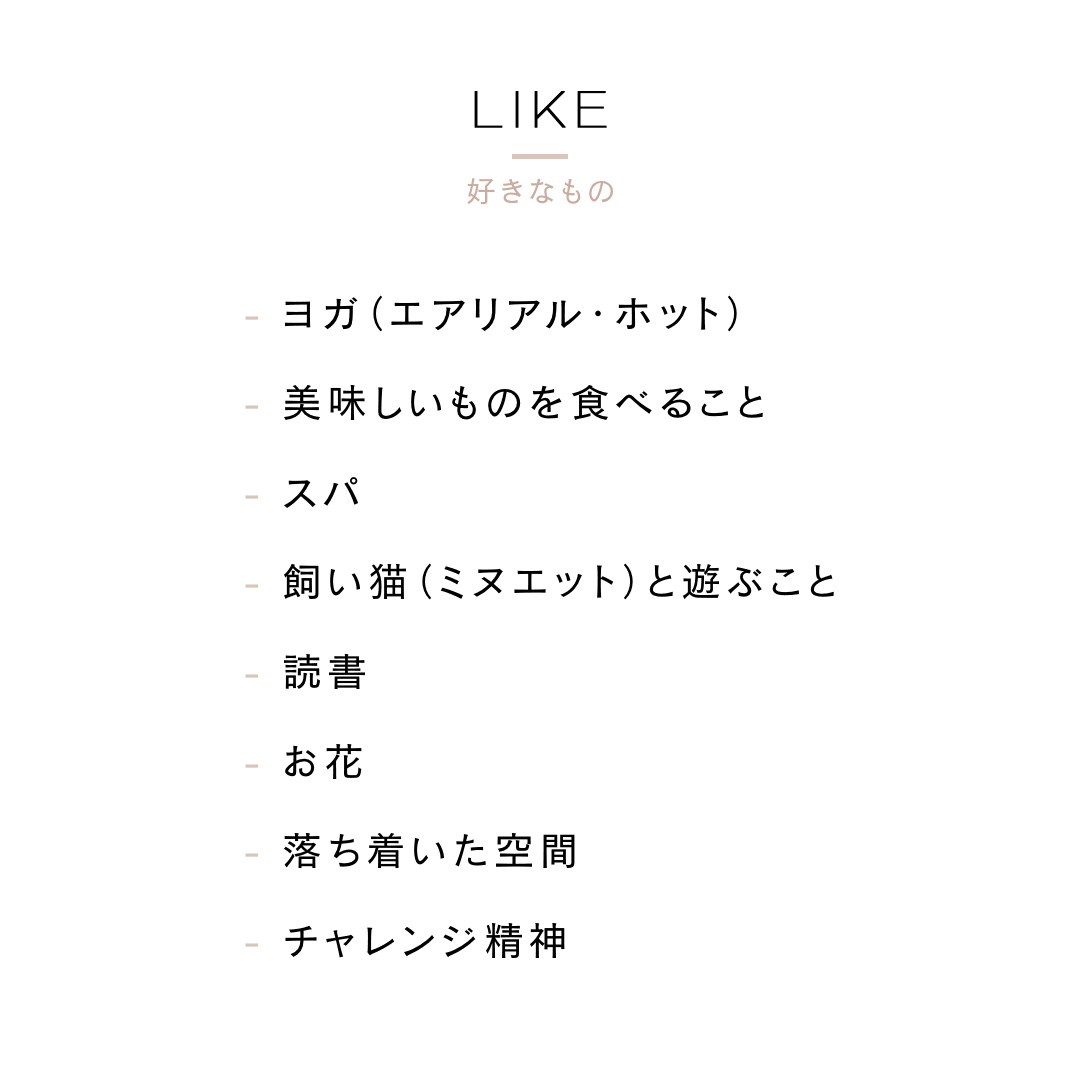 LIKE

好きなもの

- ヨガ（エアリアル・ホット）

- 美味しいものを食べること

- スパ

- 飼い猫（ミヌエット）と遊ぶこと

- 読書

- お花

- 落ち着いた空間

- チャレンジ精神